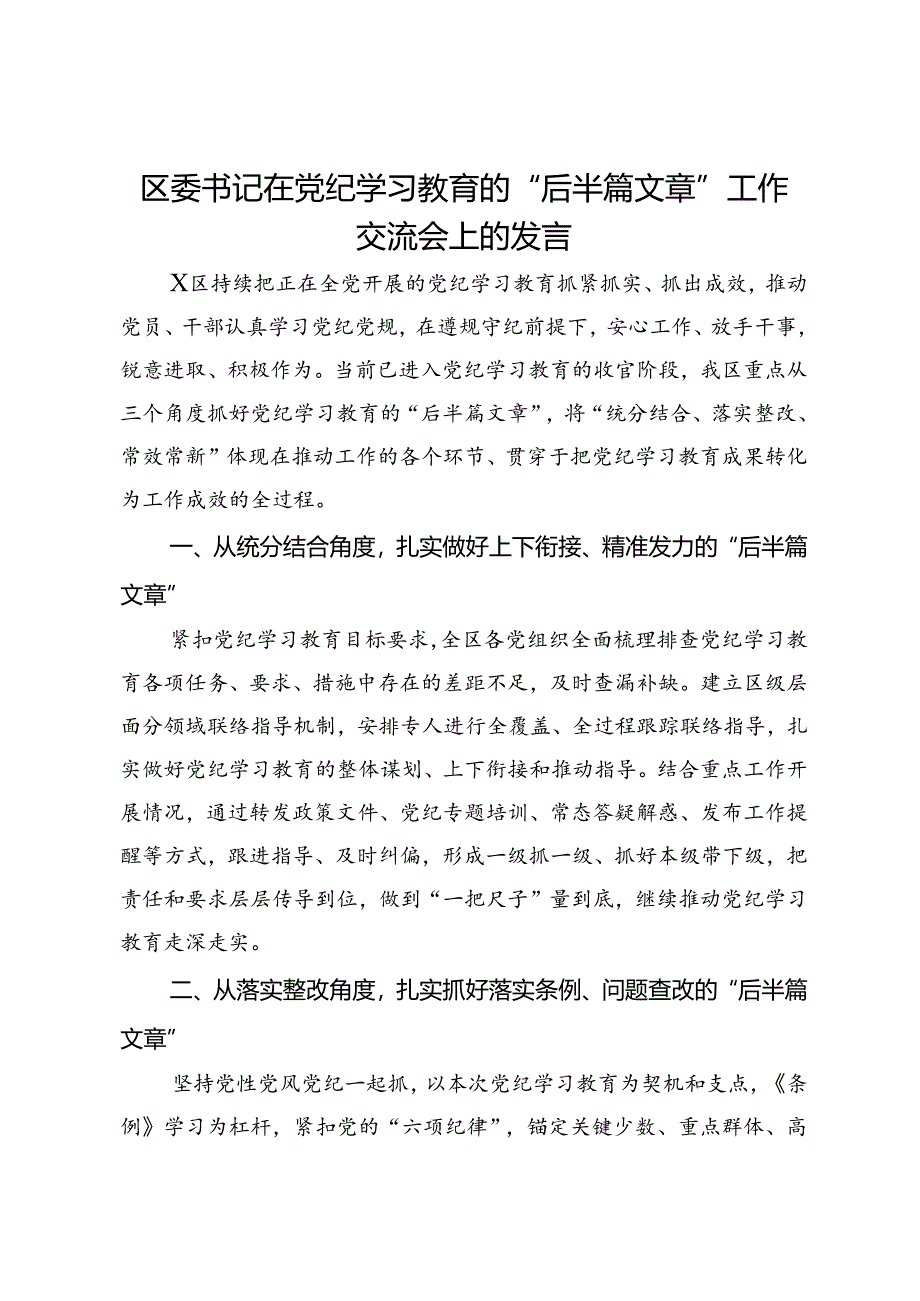 区委书记在党纪学习教育的“后半篇文章”工作交流会上的发言

X区持续把正在全党开展的党纪学习教育抓紧抓实、抓出成效，推动党员、干部认真学习党纪党规，在遵规守纪前提下，安心工作、放手干事，锐意进取、积极作为。当前已进入党纪学习教育的收官阶段，我区重点从三个角度抓好党纪学习教育的“后半篇文章”，将“统分结合、落实整改、常效常新”体现在推动工作的各个环节、贯穿于把党纪学习教育成果转化为工作成效的全过程。

一、从统分结合角度，扎实做好上下衔接、精准发力的“后半篇文章”

紧扣党纪学习教育目标要求，全区各党组织全面梳理排查党纪学习教育各项任务、要求、措施中存在的差距不足，及时查漏补缺。建立区级层面分领域联络指导机制，安排专人进行全覆盖、全过程跟踪联络指导，扎实做好党纪学习教育的整体谋划、上下衔接和推动指导。结合重点工作开展情况，通过转发政策文件、党纪专题培训、常态答疑解惑、发布工作提醒等方式，跟进指导、及时纠偏，形成一级抓一级、抓好本级带下级，把责任和要求层层传导到位，做到“一把尺子”量到底，继续推动党纪学习教育走深走实。

二、从落实整改角度，扎实抓好落实条例、问题查改的“后半篇文章”

坚持党性党风党纪一起抓，以本次党纪学习教育为契机和支点，《条例》学习为杠杆，紧扣党的“六项纪律”，锚定关键少数、重点群体、高